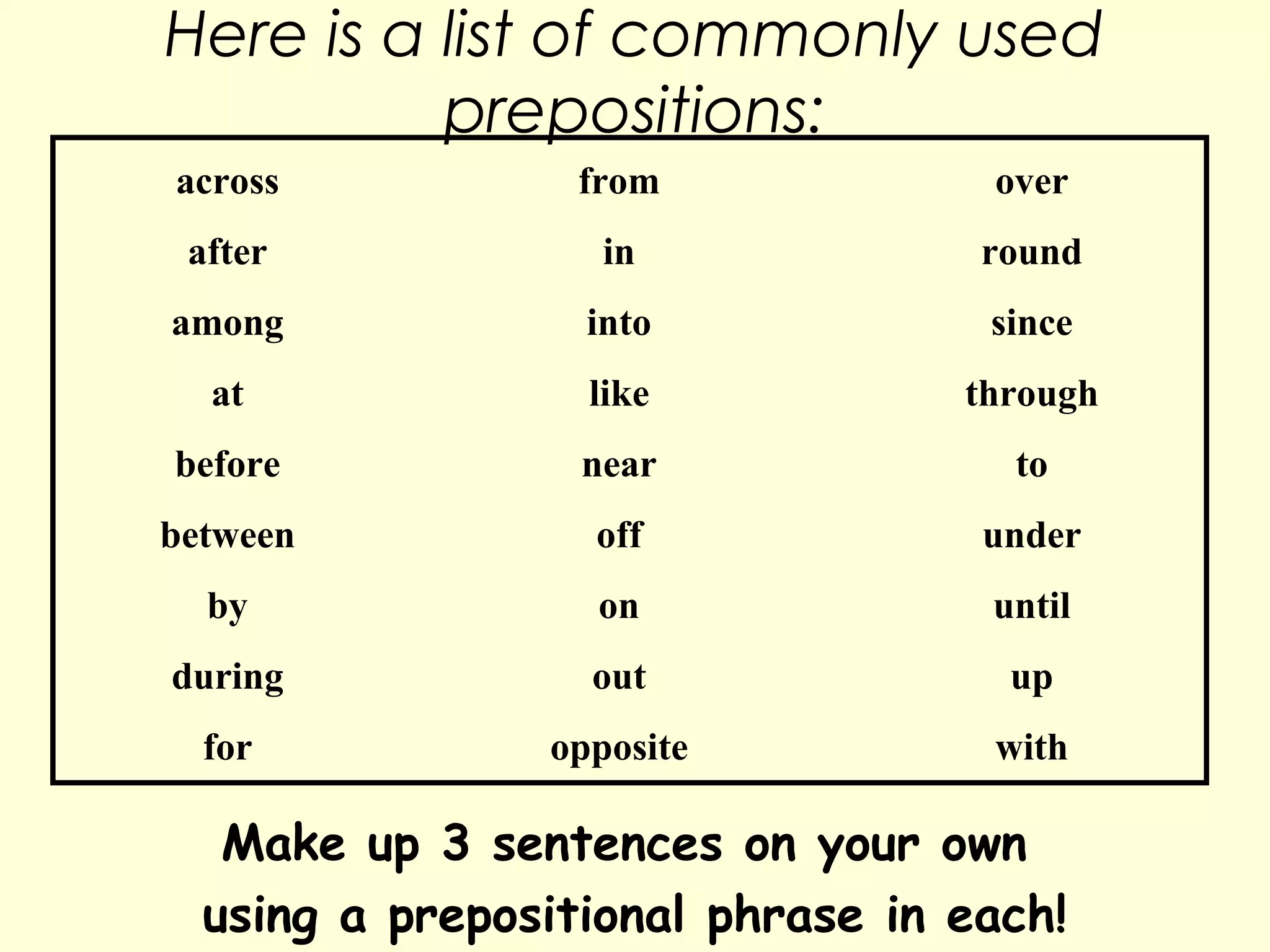 Here is a list of commonly used prepositions:

across
after
among
at
before
between
by
during
for

from
in
into
like
near
off
on
out
opposite

over
round
since
through
to
under
until
up
with

Make up 3 sentences on your own using a prepositional phrase in each!